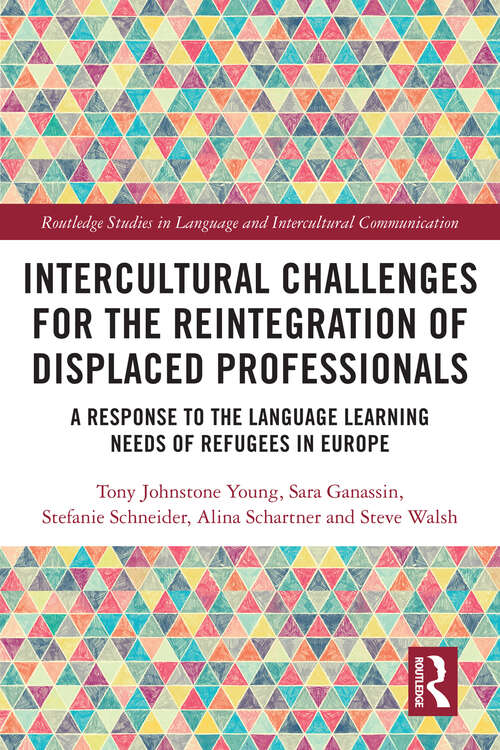 Routledge Studies in Language and Intercultural Communication

INTERCULTURAL CHALLENGES FOR THE REINTEGRATION OF DISPLACED PROFESSIONALS

A RESPONSE TO THE LANGUAGE LEARNING NEEDS OF REFUGEES IN EUROPE

Tony Johnstone Young, Sara Ganassin, Stefanie Schneider, Alina Schartner and Steve Walsh

ROUTLEDGE